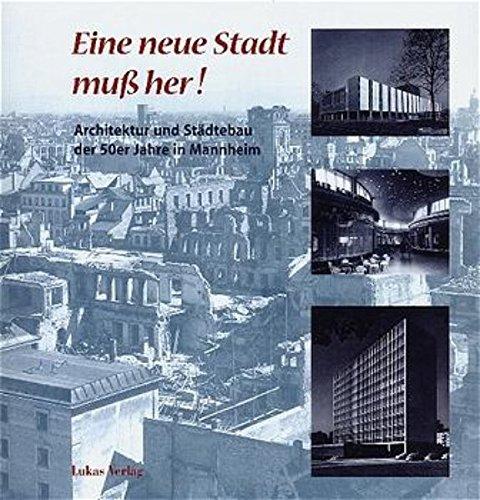 Eine neue Stadt muß her!

Architektur und Städtebau der 50er Jahre in Mannheim

Lukas Verlag